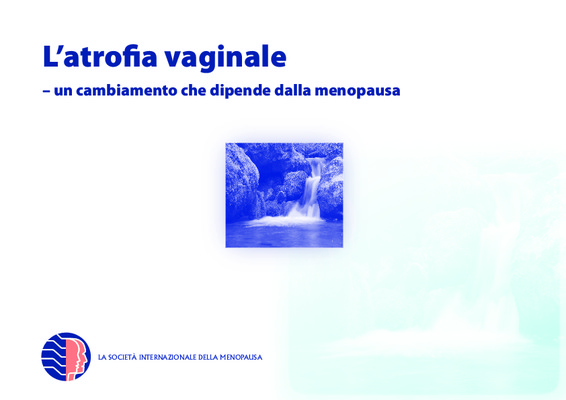 L'atrofia vaginale

– un cambiamento che dipende dalla menopausa

LA SOCIETÀ INTERNAZIONALE DELLA MENOPAUSA